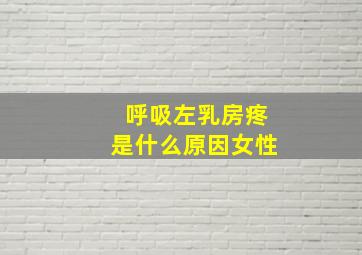 呼吸左乳房疼
是什么原因女性